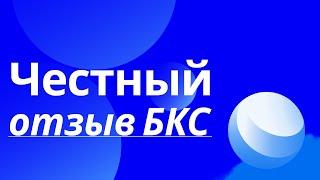 Честный
отзыв БКС